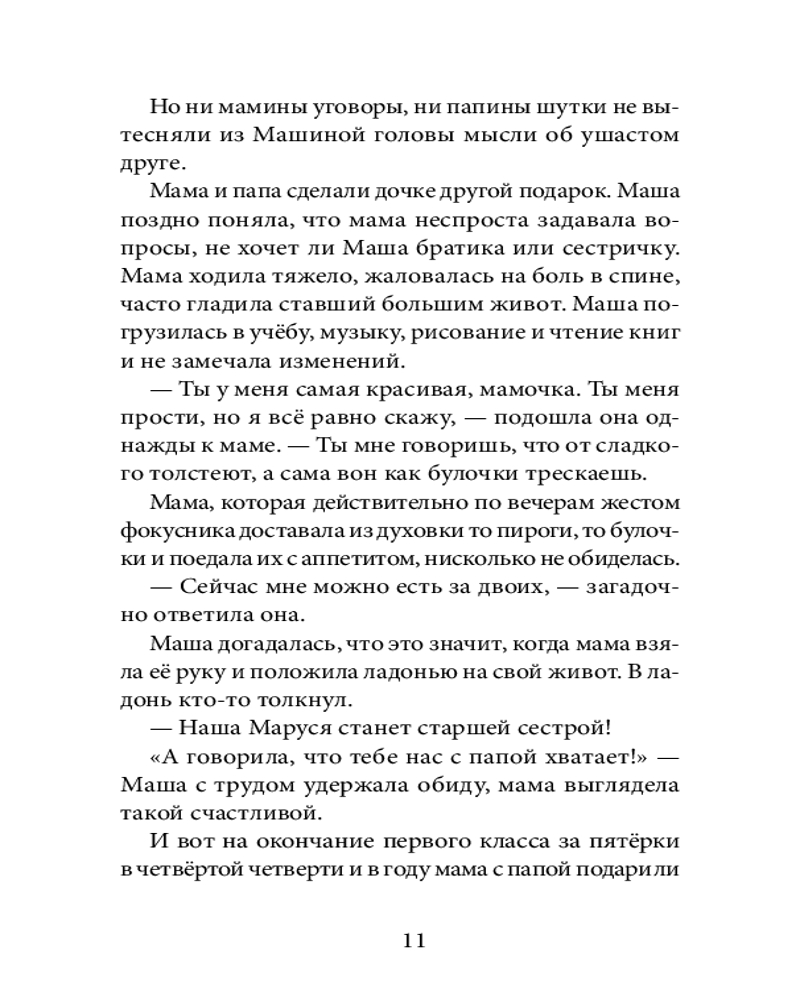 Но ни мамины уговоры, ни папины шутки не вытесняли из Машиной головы мысли об ушастом друге.

Мама и папа сделали дочке другой подарок. Маша поздно поняла, что мама неспроста задавала вопросы, не хочет ли Маша братика или сестричку. Мама ходила тяжело, жаловалась на боль в спине, часто гладила ставший большим живот. Маша погрузилась в учёбу, музыку, рисование и чтение книг и не замечала изменений.

— Ты у меня самая красивая, мамочка. Ты меня прости, но я всё равно скажу, — подошла она однажды к маме. — Ты мне говоришь, что от сладкого толстеют, а сама вон как булочки трескаешь.

Мама, которая действительно по вечерам жестом фокусника доставала из духовки то пироги, то булочки и поедала их с аппетитом, нисколько не обиделась.

— Сейчас мне можно есть за двоих, — загадочно ответила она.

Маша догадалась, что это значит, когда мама взяла её руку и положила ладонью на свой живот. В ладонь кто-то толкнул.

— Наша Маруся станет старшей сестрой!

«А говорила, что тебе нас с папой хватает!» — Маша с трудом удержала обиду, мама выглядела такой счастливой.

И вот на окончание первого класса за пятёрки в четвёртой четверти и в году мама с папой подарили

11